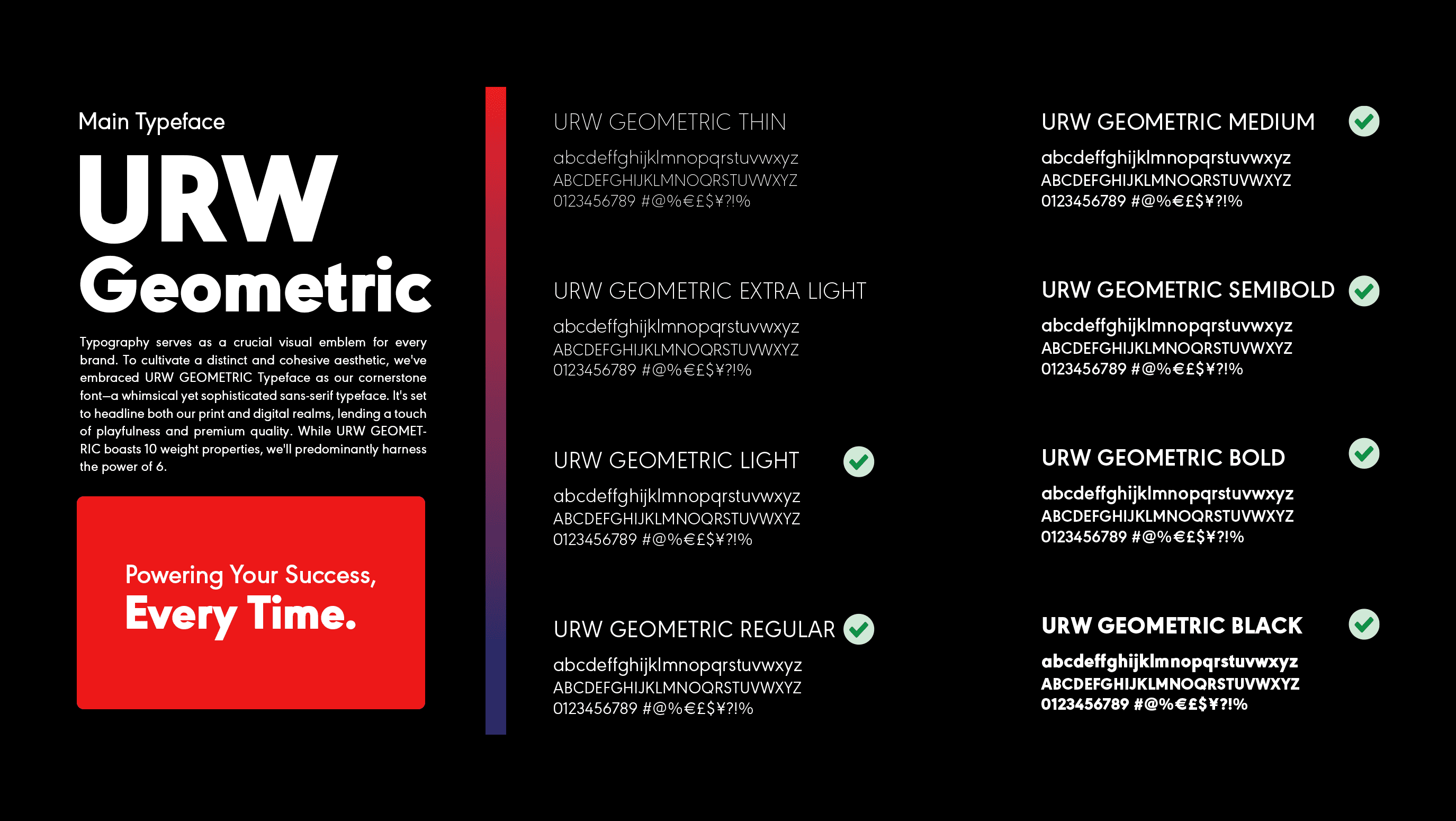 Main Typeface

URW Geometric

Typography serves as a crucial visual emblem for every brand. To cultivate a distinct and cohesive aesthetic, we've embraced URW GEOMETRIC Typeface as our cornerstone font—a whimsical yet sophisticated sans-serif typeface. It's set to headline both our print and digital realms, lending a touch of playfulness and premium quality. While URW GEOMETRIC boasts 10 weight properties, we'll predominantly harness the power of 6.

Powering Your Success, Every Time.

URW GEOMETRIC THIN
abcdeffghijklmnopqrstuvwxyz
ABCDEFGHIJKLMNOQRSTUVWXYZ
0123456789 #@%€£$¥?!%

URW GEOMETRIC EXTRA LIGHT
abcdeffghijklmnopqrstuvwxyz
ABCDEFGHIJKLMNOQRSTUVWXYZ
0123456789 #@%€£$¥?!%

URW GEOMETRIC LIGHT
abcdeffghijklmnopqrstuvwxyz
ABCDEFGHIJKLMNOQRSTUVWXYZ
0123456789 #@%€£$¥?!%

URW GEOMETRIC REGULAR
abcdeffghijklmnopqrstuvwxyz
ABCDEFGHIJKLMNOQRSTUVWXYZ
0123456789 #@%€£$¥?!%

URW GEOMETRIC MEDIUM
abcdeffghijklmnopqrstuvwxyz
ABCDEFGHIJKLMNOQRSTUVWXYZ
0123456789 #@%€£$¥?!%

URW GEOMETRIC SEMIBOLD
abcdeffghijklmnopqrstuvwxyz
ABCDEFGHIJKLMNOQRSTUVWXYZ
0123456789 #@%€£$¥?!%

URW GEOMETRIC BOLD
abcdeffghijklmnopqrstuvwxyz
ABCDEFGHIJKLMNOQRSTUVWXYZ
0123456789 #@%€£$¥?!%

URW GEOMETRIC BLACK
abcdeffghijklmnopqrstuvwxyz
ABCDEFGHIJKLMNOQRSTUVWXYZ
0123456789 #@%€£$¥?!%